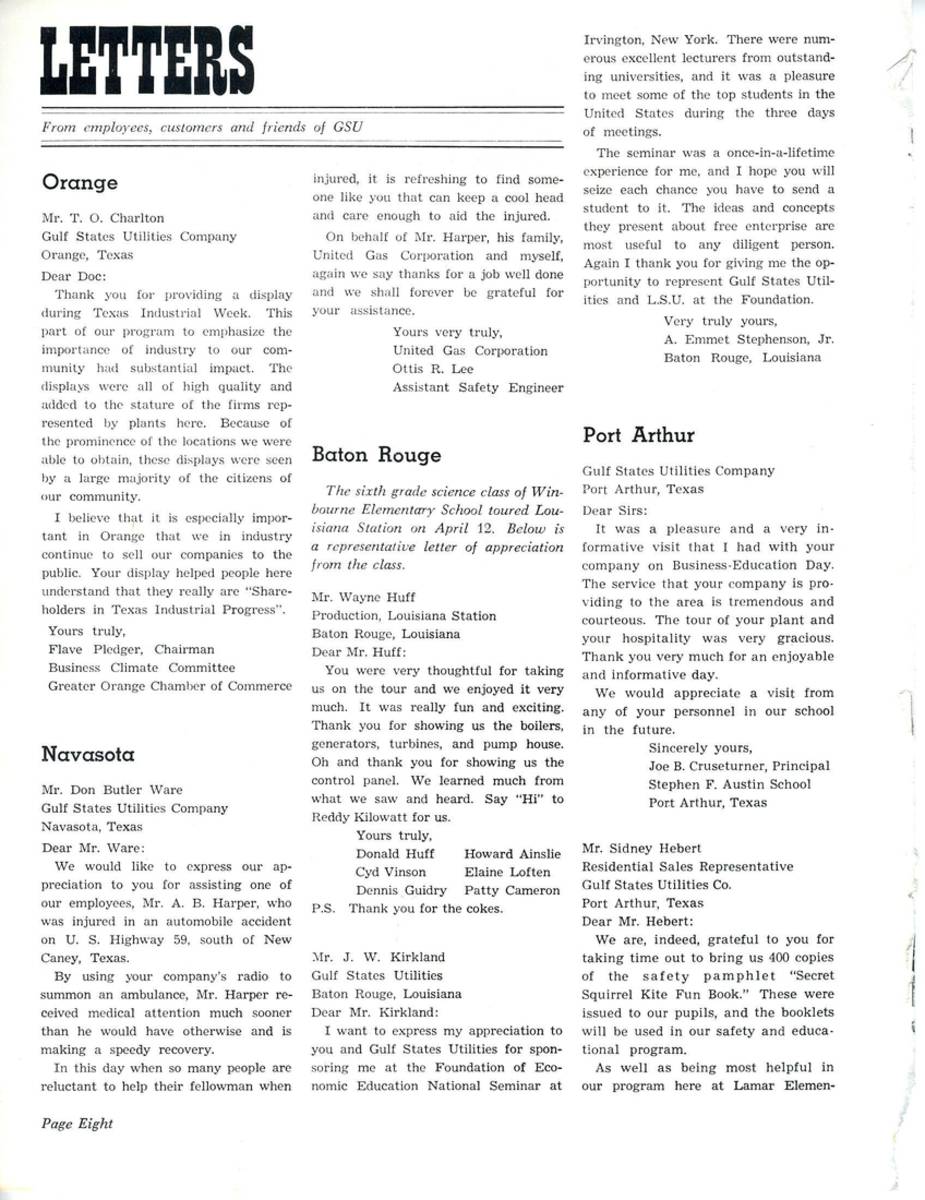 LETTERS

From employees, customers and friends of GSU

Orange

Mr. T. O. Charlton
Gulf States Utilities Company
Orange, Texas
Dear Doc:

Thank you for providing a display during Texas Industrial Week. This part of our program to emphasize the importance of industry to our community had substantial impact. The displays were all of high quality and added to the stature of the firms represented by plants here. Because of the prominence of the locations we were able to obtain, these displays were seen by a large majority of the citizens of our community.

I believe that it is especially important in Orange that we in industry continue to sell our companies to the public. Your display helped people here understand that they really are "Shareholders in Texas Industrial Progress".

Yours truly,
Flave Pledger, Chairman
Business Climate Committee
Greater Orange Chamber of Commerce

Navasota

Mr. Don Butler Ware
Gulf States Utilities Company
Navasota, Texas
Dear Mr. Ware:

We would like to express our appreciation to you for assisting one of our employees, Mr. A. B. Harper, who was injured in an automobile accident on U. S. Highway 59, south of New Caney, Texas.

By using your company's radio to summon an ambulance, Mr. Harper received medical attention much sooner than he would have otherwise and is making a speedy recovery.

In this day when so many people are reluctant to help their fellowman when injured, it is refreshing to find someone like you that can keep a cool head and care enough to aid the injured.

On behalf of Mr. Harper, his family, United Gas Corporation and myself, again we say thanks for a job well done and we shall forever be grateful for your assistance.

Yours very truly,
United Gas Corporation
Ottis R. Lee
Assistant Safety Engineer

Baton Rouge

The sixth grade science class of Winbourne Elementary School toured Louisiana Station on April 12. Below is a representative letter of appreciation from the class.

Mr. Wayne Huff
Production, Louisiana Station
Baton Rouge, Louisiana
Dear Mr. Huff:

You were very thoughtful for taking us on the tour and we enjoyed it very much. It was really fun and exciting. Thank you for showing us the boilers, generators, turbines, and pump house. Oh and thank you for showing us the control panel. We learned much from what we saw and heard. Say "Hi" to Reddy Kilowatt for us.

Yours truly,
Donald Huff Howard Ainslie
Cyd Vinson Elaine Loften
Dennis Guidry Patty Cameron
P.S. Thank you for the cokes.

Mr. J. W. Kirkland
Gulf States Utilities
Baton Rouge, Louisiana
Dear Mr. Kirkland:

I want to express my appreciation to you and Gulf States Utilities for sponsoring me at the Foundation of Economic Education National Seminar at Irvington, New York. There were numerous excellent lecturers from outstanding universities, and it was a pleasure to meet some of the top students in the United States during the three days of meetings.

The seminar was a once-in-a-lifetime experience for me, and I hope you will seize each chance you have to send a student to it. The ideas and concepts they present about free enterprise are most useful to any diligent person. Again I thank you for giving me the opportunity to represent Gulf States Utilities and L.S.U. at the Foundation.

Very truly yours,
A. Emmet Stephenson, Jr.
Baton Rouge, Louisiana

Port Arthur

Gulf States Utilities Company
Port Arthur, Texas
Dear Sirs:

It was a pleasure and a very informative visit that I had with your company on Business-Education Day. The service that your company is providing to the area is tremendous and courteous. The tour of your plant and your hospitality was very gracious. Thank you very much for an enjoyable and informative day.

We would appreciate a visit from any of your personnel in our school in the future.

Sincerely yours,
Joe B. Cruseturner, Principal
Stephen F. Austin School
Port Arthur, Texas

Mr. Sidney Hebert
Residential Sales Representative
Gulf States Utilities Co.
Port Arthur, Texas
Dear Mr. Hebert:

We are, indeed, grateful to you for taking time out to bring us 400 copies of the safety pamphlet "Secret Squirrel Kite Fun Book." These were issued to our pupils, and the booklets will be used in our safety and educational program.

As well as being most helpful in our program here at Lamar Elemen-

Page Eight